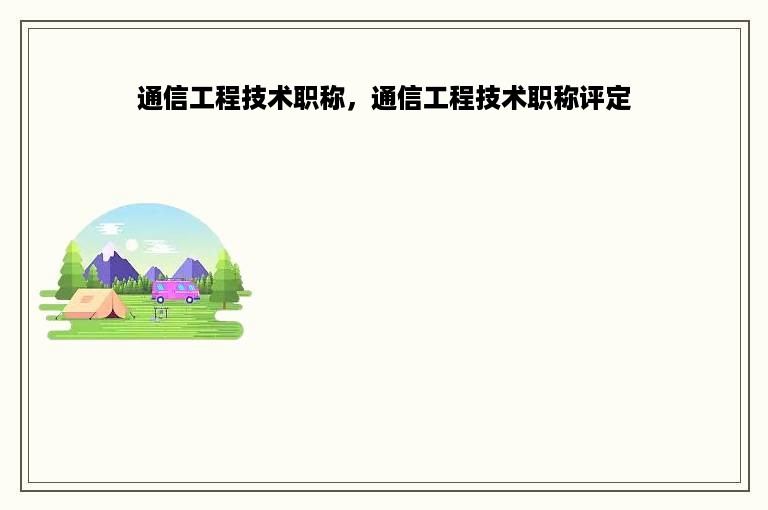 通信工程技术职称，通信工程技术职称评定